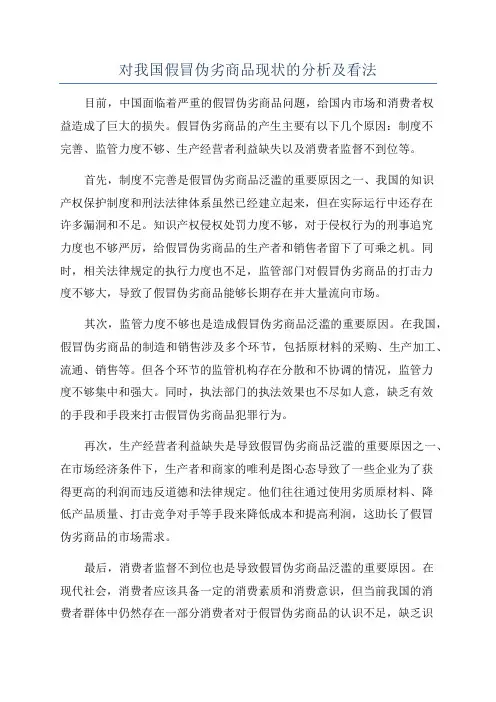 对我国假冒伪劣商品现状的分析及看法

目前，中国面临着严重的假冒伪劣商品问题，给国内市场和消费者权益造成了巨大的损失。假冒伪劣商品的产生主要有以下几个原因：制度不完善、监管力度不够、生产经营者利益缺失以及消费者监督不到位等。

首先，制度不完善是假冒伪劣商品泛滥的重要原因之一、我国的知识产权保护制度和刑法法律体系虽然已经建立起来，但在实际运行中还存在许多漏洞和不足。知识产权侵权处罚力度不够，对于侵权行为的刑事追究力度也不够严厉，给假冒伪劣商品的生产者和销售者留下了可乘之机。同时，相关法律规定的执行力度也不足，监管部门对假冒伪劣商品的打击力度不够大，导致了假冒伪劣商品能够长期存在并大量流向市场。

其次，监管力度不够也是造成假冒伪劣商品泛滥的重要原因。在我国，假冒伪劣商品的制造和销售涉及多个环节，包括原材料的采购、生产加工、流通、销售等。但各个环节的监管机构存在分散和不协调的情况，监管力度不够集中和强大。同时，执法部门的执法效果也不尽如人意，缺乏有效的手段和手段来打击假冒伪劣商品犯罪行为。

再次，生产经营者利益缺失是导致假冒伪劣商品泛滥的重要原因之一、在市场经济条件下，生产者和商家的唯利是图心态导致了一些企业为了获得更高的利润而违反道德和法律规定。他们往往通过使用劣质原材料、降低产品质量、打击竞争对手等手段来降低成本和提高利润，这助长了假冒伪劣商品的市场需求。

最后，消费者监督不到位也是导致假冒伪劣商品泛滥的重要原因。在现代社会，消费者应该具备一定的消费素质和消费意识，但当前我国的消费者群体中仍然存在一部分消费者对于假冒伪劣商品的认识不足，缺乏识